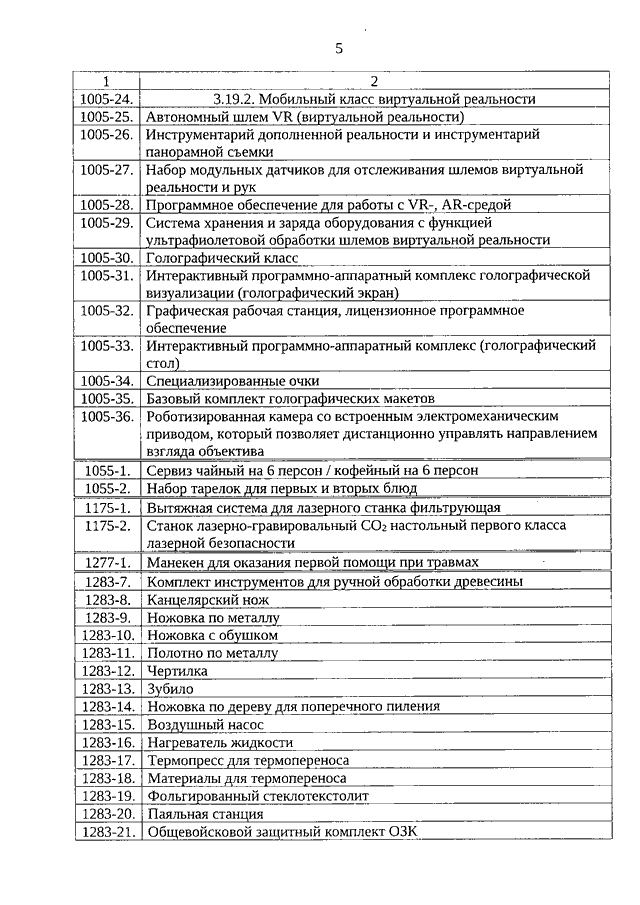 5

| 1 | 2 |
|---|---|
| 1005-24. | 3.19.2. Мобильный класс виртуальной реальности |
| 1005-25. | Автономный шлем VR (виртуальной реальности) |
| 1005-26. | Инструментарий дополненной реальности и инструментарий панорамной съемки |
| 1005-27. | Набор модульных датчиков для отслеживания шлемов виртуальной реальности и рук |
| 1005-28. | Программное обеспечение для работы с VR-, AR-средой |
| 1005-29. | Система хранения и заряда оборудования с функцией ультрафиолетовой обработки шлемов виртуальной реальности |
| 1005-30. | Голографический класс |
| 1005-31. | Интерактивный программно-аппаратный комплекс голографической визуализации (голографический экран) |
| 1005-32. | Графическая рабочая станция, лицензионное программное обеспечение |
| 1005-33. | Интерактивный программно-аппаратный комплекс (голографический стол) |
| 1005-34. | Специализированные очки |
| 1005-35. | Базовый комплект голографических макетов |
| 1005-36. | Роботизированная камера со встроенным электромеханическим приводом, который позволяет дистанционно управлять направлением взгляда объектива |
| 1055-1. | Сервиз чайный на 6 персон / кофейный на 6 персон |
| 1055-2. | Набор тарелок для первых и вторых блюд |
| 1175-1. | Вытяжная система для лазерного станка фильтрующая |
| 1175-2. | Станок лазерно-гравировальный $CO_2$ настольный первого класса лазерной безопасности |
| 1277-1. | Манекен для оказания первой помощи при травмах |
| 1283-7. | Комплект инструментов для ручной обработки древесины |
| 1283-8. | Канцелярский нож |
| 1283-9. | Ножовка по металлу |
| 1283-10. | Ножовка с обушком |
| 1283-11. | Полотно по металлу |
| 1283-12. | Чертилка |
| 1283-13. | Зубило |
| 1283-14. | Ножовка по дереву для поперечного пиления |
| 1283-15. | Воздушный насос |
| 1283-16. | Нагреватель жидкости |
| 1283-17. | Термопресс для термопереноса |
| 1283-18. | Материалы для термопереноса |
| 1283-19. | Фольгированный стеклотекстолит |
| 1283-20. | Паяльная станция |
| 1283-21. | Общевойсковой защитный комплект ОЗК |